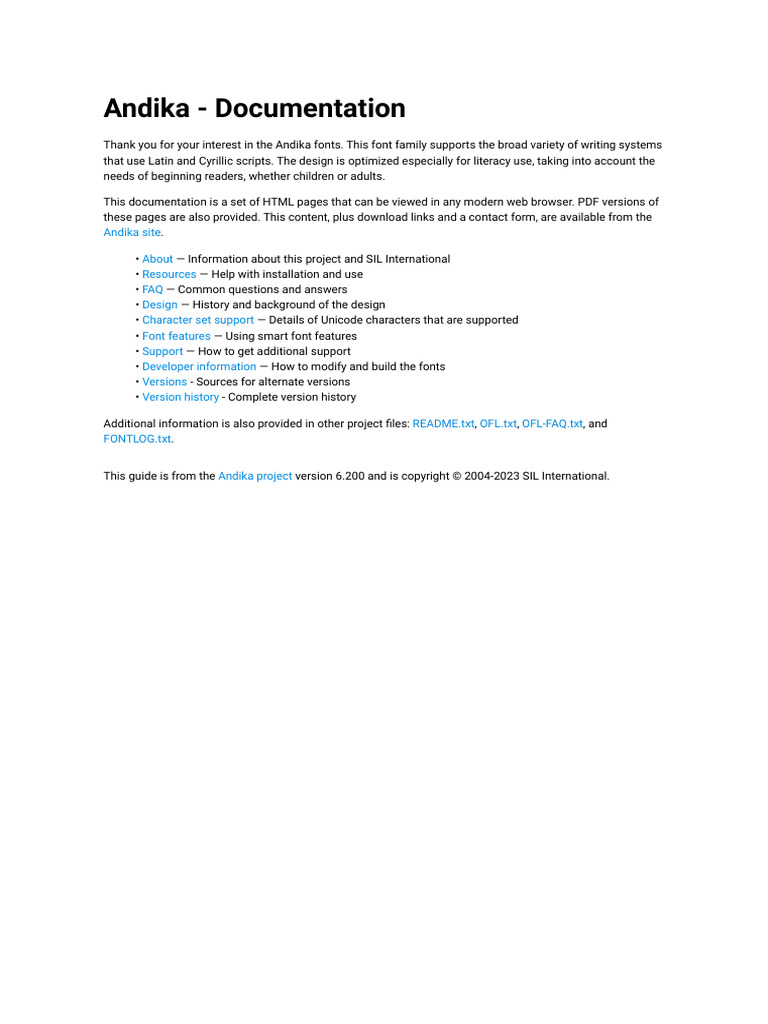 Andika - Documentation

Thank you for your interest in the Andika fonts. This font family supports the broad variety of writing systems that use Latin and Cyrillic scripts. The design is optimized especially for literacy use, taking into account the needs of beginning readers, whether children or adults.

This documentation is a set of HTML pages that can be viewed in any modern web browser. PDF versions of these pages are also provided. This content, plus download links and a contact form, are available from the Andika site.

• About — Information about this project and SIL International
• Resources — Help with installation and use
• FAQ — Common questions and answers
• Design — History and background of the design
• Character set support — Details of Unicode characters that are supported
• Font features — Using smart font features
• Support — How to get additional support
• Developer information — How to modify and build the fonts
• Versions - Sources for alternate versions
• Version history - Complete version history

Additional information is also provided in other project files: README.txt, OFL.txt, OFL-FAQ.txt, and FONTLOG.txt.

This guide is from the Andika project version 6.200 and is copyright © 2004-2023 SIL International.